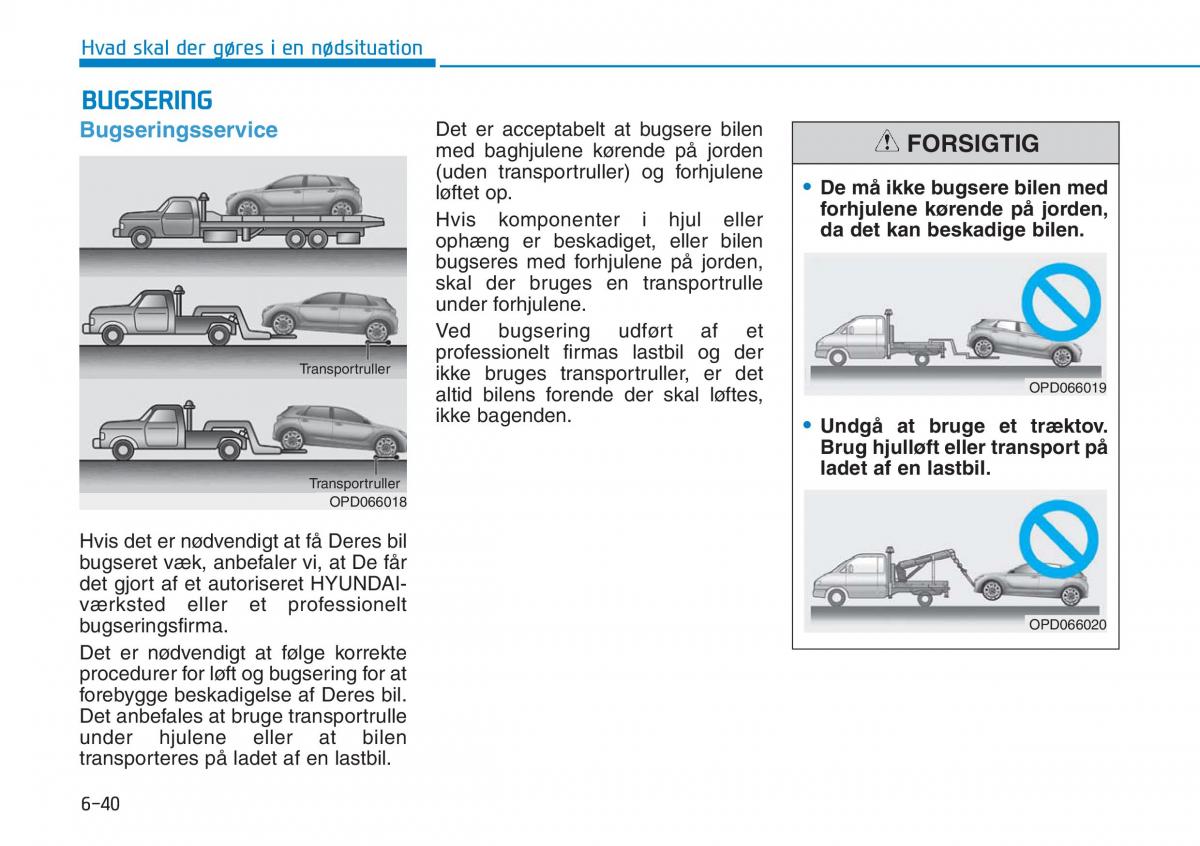 Hvad skal der gøres i en nødsituation

BUGSERING

Bugseringsservice

Transportruller

Transportruller

OPD066018

Hvis det er nødvendigt at få Deres bil bugseret væk, anbefaler vi, at De får det gjort af et autoriseret HYUNDAI-værksted eller et professionelt bugseringsfirma.

Det er nødvendigt at følge korrekte procedurer for løft og bugsering for at forebygge beskadigelse af Deres bil. Det anbefales at bruge transportrulle under hjulene eller at bilen transporteres på ladet af en lastbil.

Det er acceptabelt at bugsere bilen med baghjulene kørende på jorden (uden transportruller) og forhjulene løftet op.

Hvis komponenter i hjul eller ophæng er beskadiget, eller bilen bugseres med forhjulene på jorden, skal der bruges en transportrulle under forhjulene.

Ved bugsering udført af et professionelt firmas lastbil og der ikke bruges transportruller, er det altid bilens forende der skal løftes, ikke bagenden.

FORSIGTIG

• De må ikke bugsere bilen med forhjulene kørende på jorden, da det kan beskadige bilen.

OPD066019

• Undgå at bruge et træktov. Brug hjulløft eller transport på ladet af en lastbil.

OPD066020

6-40